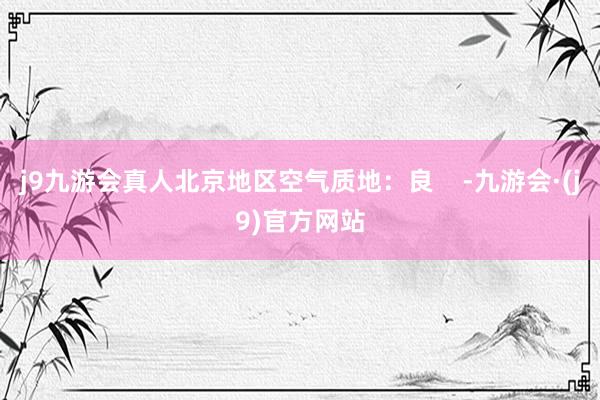 j9九游会真人北京地区空气质地：良 -九游会·(j9)官方网站